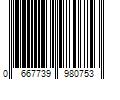 0 667739 980753